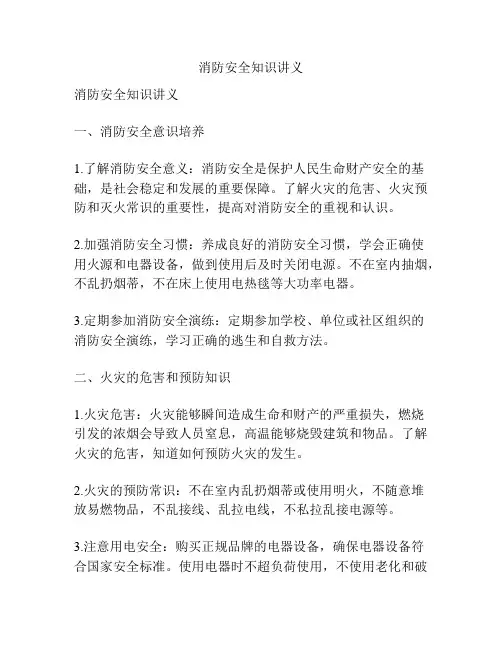 消防安全知识讲义

消防安全知识讲义

一、消防安全意识培养

1.了解消防安全意义：消防安全是保护人民生命财产安全的基础，是社会稳定和发展的重要保障。了解火灾的危害、火灾预防和灭火常识的重要性，提高对消防安全的重视和认识。

2.加强消防安全习惯：养成良好的消防安全习惯，学会正确使用火源和电器设备，做到使用后及时关闭电源。不在室内抽烟，不乱扔烟蒂，不在床上使用电热毯等大功率电器。

3.定期参加消防安全演练：定期参加学校、单位或社区组织的消防安全演练，学习正确的逃生和自救方法。

二、火灾的危害和预防知识

1.火灾危害：火灾能够瞬间造成生命和财产的严重损失，燃烧引发的浓烟会导致人员窒息，高温能够烧毁建筑和物品。了解火灾的危害，知道如何预防火灾的发生。

2.火灾的预防常识：不在室内乱扔烟蒂或使用明火，不随意堆放易燃物品，不乱接线、乱拉电线，不私拉乱接电源等。

3.注意用电安全：购买正规品牌的电器设备，确保电器设备符合国家安全标准。使用电器时不超负荷使用，不使用老化和破